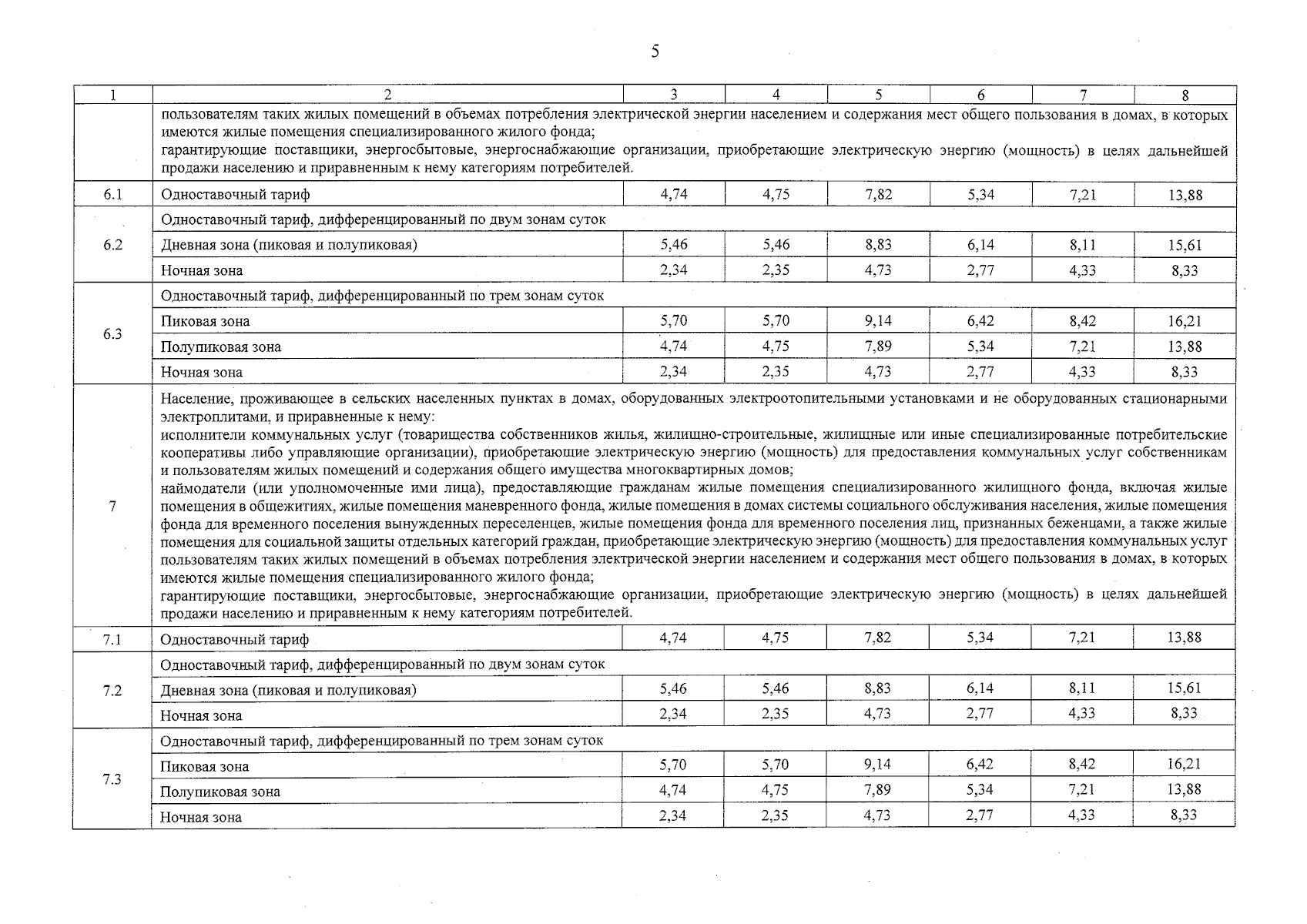 5

| 1 | 2 | 3 | 4 | 5 | 6 | 7 | 8 |
|---|---|---|---|---|---|---|---|
| | пользователям таких жилых помещений в объемах потребления электрической энергии населением и содержания мест общего пользования в домах, в которых имеются жилые помещения специализированного жилого фонда; гарантирующие поставщики, энергосбытовые, энергоснабжающие организации, приобретающие электрическую энергию (мощность) в целях дальнейшей продажи населению и приравненным к нему категориям потребителей. | | | | | | |
| 6.1 | Одноставочный тариф | 4,74 | 4,75 | 7,82 | 5,34 | 7,21 | 13,88 |
| 6.2 | Одноставочный тариф, дифференцированный по двум зонам суток | | | | | | |
| | Дневная зона (пиковая и полупиковая) | 5,46 | 5,46 | 8,83 | 6,14 | 8,11 | 15,61 |
| | Ночная зона | 2,34 | 2,35 | 4,73 | 2,77 | 4,33 | 8,33 |
| 6.3 | Одноставочный тариф, дифференцированный по трем зонам суток | | | | | | |
| | Пиковая зона | 5,70 | 5,70 | 9,14 | 6,42 | 8,42 | 16,21 |
| | Полупиковая зона | 4,74 | 4,75 | 7,89 | 5,34 | 7,21 | 13,88 |
| | Ночная зона | 2,34 | 2,35 | 4,73 | 2,77 | 4,33 | 8,33 |
| 7 | Население, проживающее в сельских населенных пунктах в домах, оборудованных электроотопительными установками и не оборудованных стационарными электроплитами, и приравненные к нему: исполнители коммунальных услуг (товарищества собственников жилья, жилищно-строительные, жилищные или иные специализированные потребительские кооперативы либо управляющие организации), приобретающие электрическую энергию (мощность) для предоставления коммунальных услуг собственникам и пользователям жилых помещений и содержания общего имущества многоквартирных домов; наймодатели (или уполномоченные ими лица), предоставляющие гражданам жилые помещения специализированного жилищного фонда, включая жилые помещения в общежитиях, жилые помещения маневренного фонда, жилые помещения в домах системы социального обслуживания населения, жилые помещения фонда для временного поселения вынужденных переселенцев, жилые помещения фонда для временного поселения лиц, признанных беженцами, а также жилые помещения для социальной защиты отдельных категорий граждан, приобретающие электрическую энергию (мощность) для предоставления коммунальных услуг пользователям таких жилых помещений в объемах потребления электрической энергии населением и содержания мест общего пользования в домах, в которых имеются жилые помещения специализированного жилого фонда; гарантирующие поставщики, энергосбытовые, энергоснабжающие организации, приобретающие электрическую энергию (мощность) в целях дальнейшей продажи населению и приравненным к нему категориям потребителей. | | | | | | |
| 7.1 | Одноставочный тариф | 4,74 | 4,75 | 7,82 | 5,34 | 7,21 | 13,88 |
| 7.2 | Одноставочный тариф, дифференцированный по двум зонам суток | | | | | | |
| | Дневная зона (пиковая и полупиковая) | 5,46 | 5,46 | 8,83 | 6,14 | 8,11 | 15,61 |
| | Ночная зона | 2,34 | 2,35 | 4,73 | 2,77 | 4,33 | 8,33 |
| 7.3 | Одноставочный тариф, дифференцированный по трем зонам суток | | | | | | |
| | Пиковая зона | 5,70 | 5,70 | 9,14 | 6,42 | 8,42 | 16,21 |
| | Полупиковая зона | 4,74 | 4,75 | 7,89 | 5,34 | 7,21 | 13,88 |
| | Ночная зона | 2,34 | 2,35 | 4,73 | 2,77 | 4,33 | 8,33 |